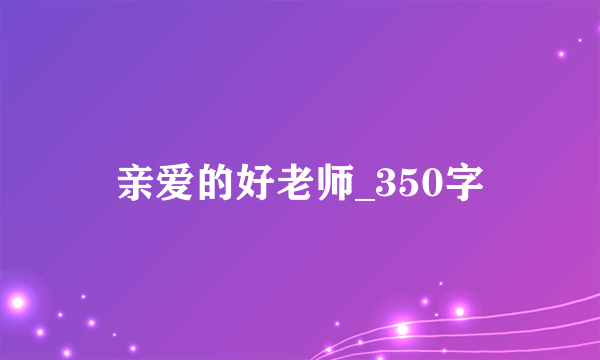 亲爱的好老师_350字